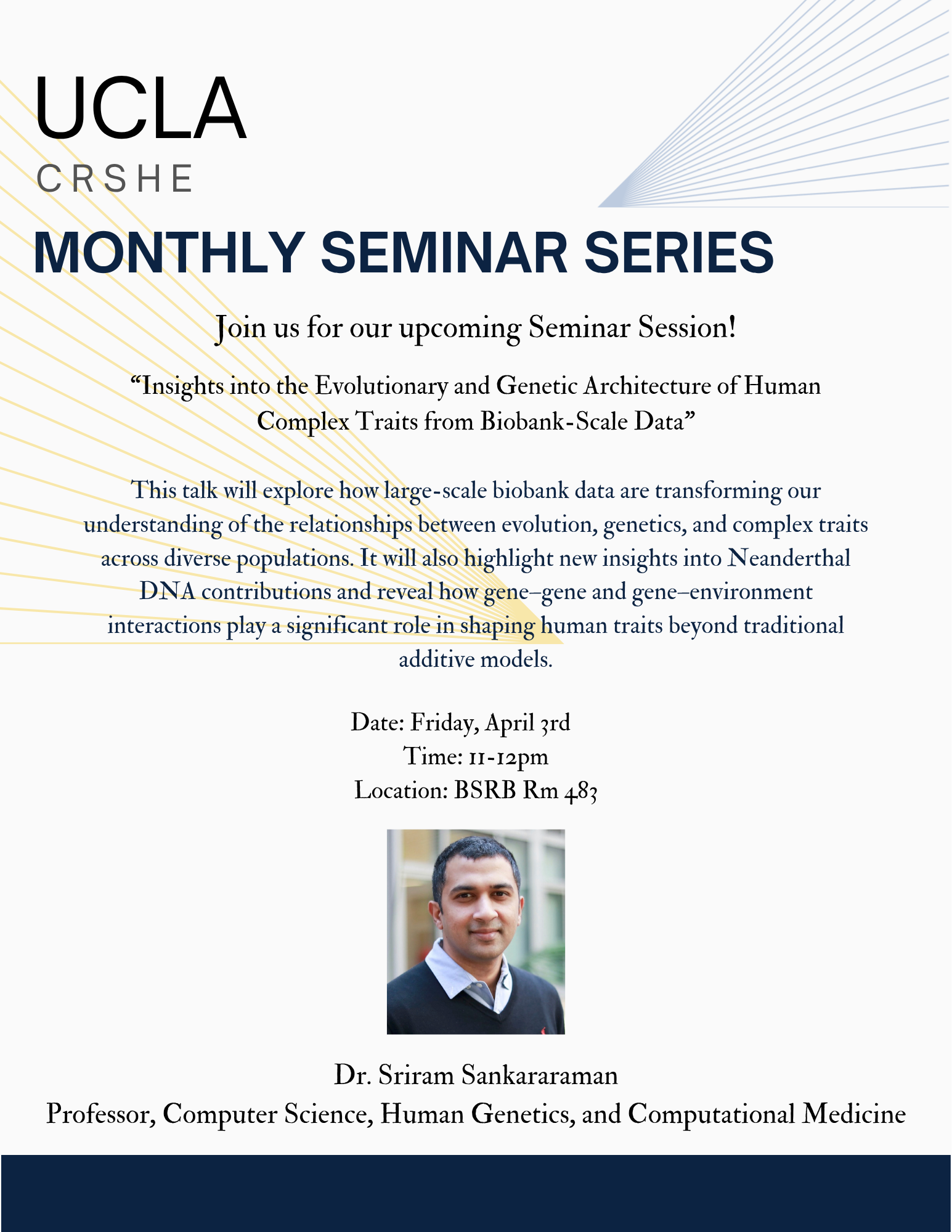 UCLA
CRSHE

MONTHLY SEMINAR SERIES

Join us for our upcoming Seminar Session!

"Insights into the Evolutionary and Genetic Architecture of Human Complex Traits from Biobank-Scale Data"

This talk will explore how large-scale biobank data are transforming our understanding of the relationships between evolution, genetics, and complex traits across diverse populations. It will also highlight new insights into Neanderthal DNA contributions and reveal how gene–gene and gene–environment interactions play a significant role in shaping human traits beyond traditional additive models.

Date: Friday, April 3rd
Time: 11-12pm
Location: BSRB Rm 483

Dr. Sriram Sankararaman
Professor, Computer Science, Human Genetics, and Computational Medicine